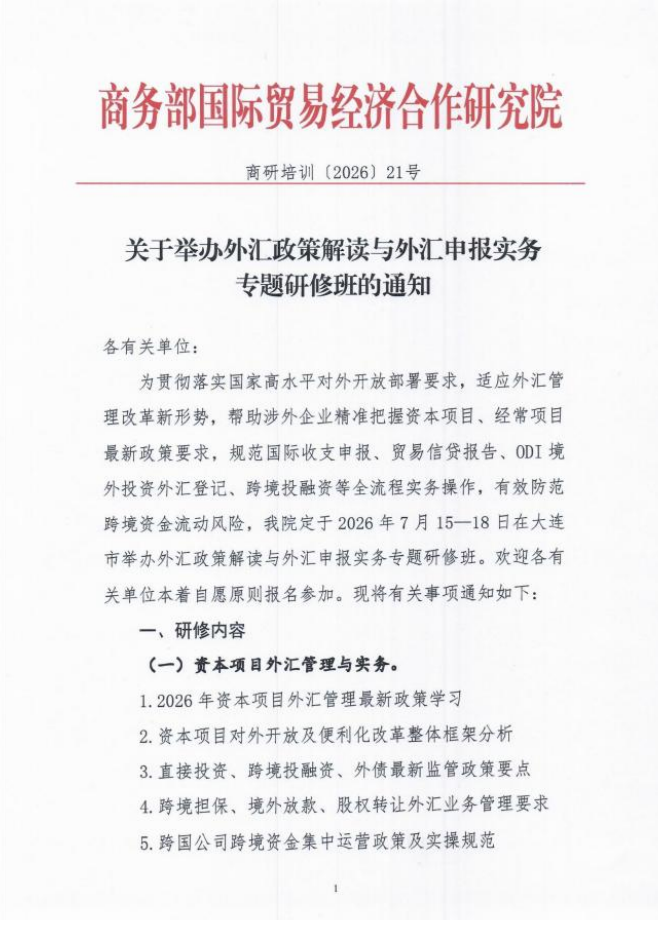 商务部国际贸易经济合作研究院

商研培训〔2026〕21号

关于举办外汇政策解读与外汇申报实务
专题研修班的通知

各有关单位：

为贯彻落实国家高水平对外开放部署要求，适应外汇管理改革新形势，帮助涉外企业精准把握资本项目、经常项目最新政策要求，规范国际收支申报、贸易信贷报告、ODI境外投资外汇登记、跨境投融资等全流程实务操作，有效防范跨境资金流动风险，我院定于2026年7月15—18日在大连市举办外汇政策解读与外汇申报实务专题研修班。欢迎各有关单位本着自愿原则报名参加。现将有关事项通知如下：

一、研修内容

（一）资本项目外汇管理与实务。

1.2026年资本项目外汇管理最新政策学习

2.资本项目对外开放及便利化改革整体框架分析

3.直接投资、跨境投融资、外债最新监管政策要点

4.跨境担保、境外放款、股权转让外汇业务管理要求

5.跨国公司跨境资金集中运营政策及实操规范

1